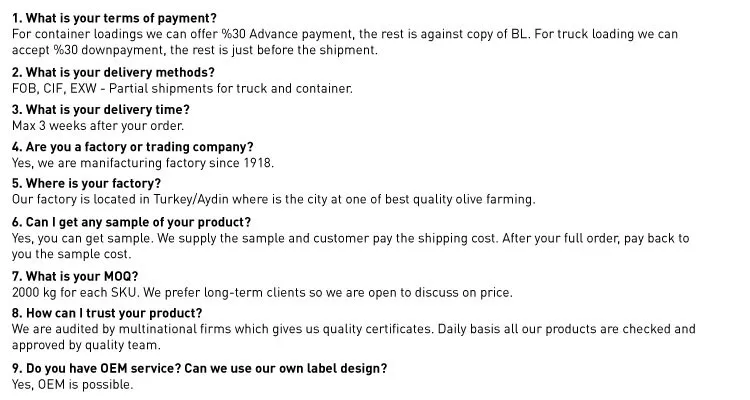 1. What is your terms of payment?
For container loadings we can offer %30 Advance payment, the rest is against copy of BL. For truck loading we can accept %30 downpayment, the rest is just before the shipment.

2. What is your delivery methods?
FOB, CIF, EXW - Partial shipments for truck and container.

3. What is your delivery time?
Max 3 weeks after your order.

4. Are you a factory or trading company?
Yes, we are manifacturing factory since 1918.

5. Where is your factory?
Our factory is located in Turkey/Aydin where is the city at one of best quality olive farming.

6. Can I get any sample of your product?
Yes, you can get sample. We supply the sample and customer pay the shipping cost. After your full order, pay back to you the sample cost.

7. What is your MOQ?
2000 kg for each SKU. We prefer long-term clients so we are open to discuss on price.

8. How can I trust your product?
We are audited by multinational firms which gives us quality certificates. Daily basis all our products are checked and approved by quality team.

9. Do you have OEM service? Can we use our own label design?
Yes, OEM is possible.